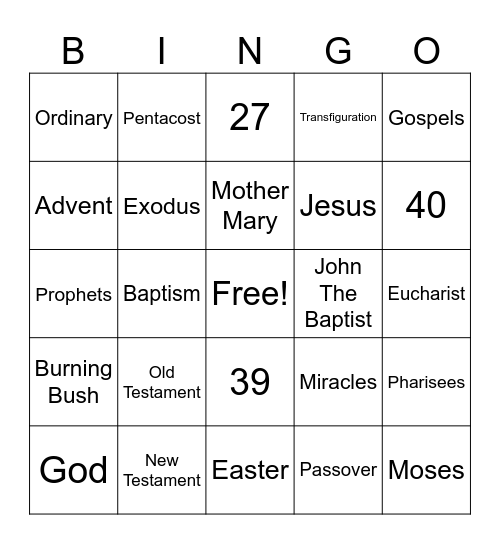 | B | I | N | G | O |
|---|---|---|---|---|
| Ordinary | Pentacost | 27 | Transfiguration | Gospels |
| Advent | Exodus | Mother Mary | Jesus | 40 |
| Prophets | Baptism | Free! | John The Baptist | Eucharist |
| Burning Bush | Old Testament | 39 | Miracles | Pharisees |
| God | New Testament | Easter | Passover | Moses |